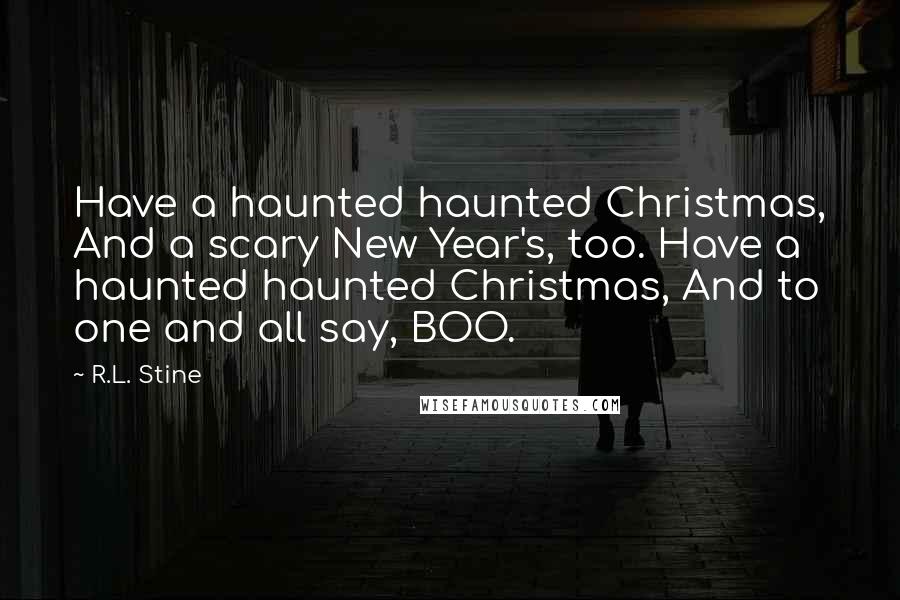 Have a haunted haunted Christmas, And a scary New Year's, too. Have a haunted haunted Christmas, And to one and all say, BOO.

~ R.L. Stine

WISEFAMOUSQUOTES.COM